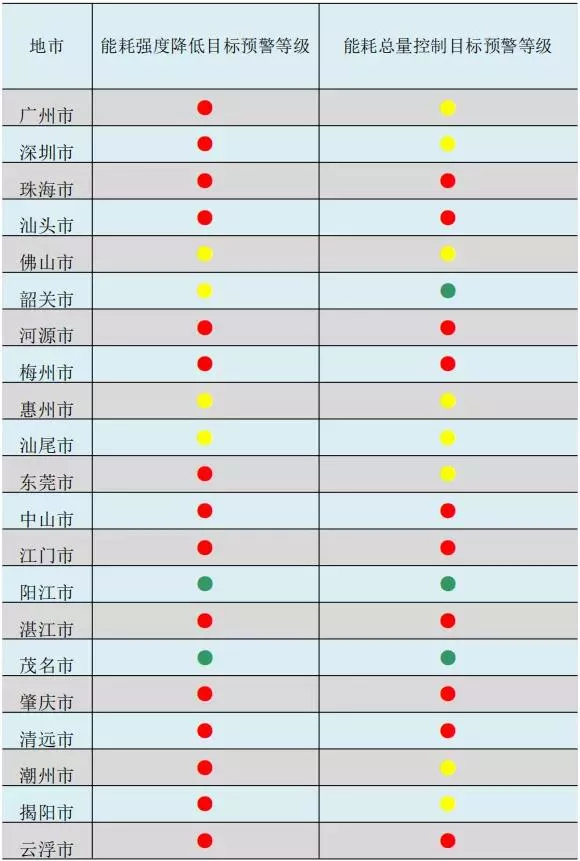 | 地市 | 能耗强度降低目标预警等级 | 能耗总量控制目标预警等级 |
|---|---|---|
| 广州市 | | |
| 深圳市 | | |
| 珠海市 | | |
| 汕头市 | | |
| 佛山市 | | |
| 韶关市 | | |
| 河源市 | | |
| 梅州市 | | |
| 惠州市 | | |
| 汕尾市 | | |
| 东莞市 | | |
| 中山市 | | |
| 江门市 | | |
| 阳江市 | | |
| 湛江市 | | |
| 茂名市 | | |
| 肇庆市 | | |
| 清远市 | | |
| 潮州市 | | |
| 揭阳市 | | |
| 云浮市 | | |